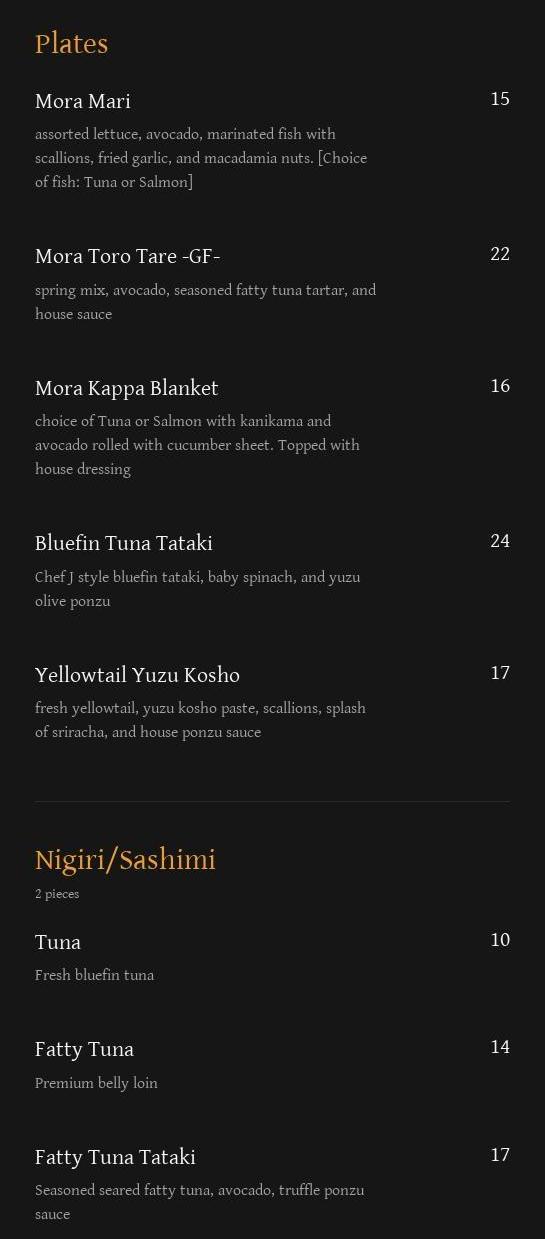 Plates

Mora Mari
15
assorted lettuce, avocado, marinated fish with scallions, fried garlic, and macadamia nuts. [Choice of fish: Tuna or Salmon]

Mora Toro Tare -GF-
22
spring mix, avocado, seasoned fatty tuna tartar, and house sauce

Mora Kappa Blanket
16
choice of Tuna or Salmon with kanikama and avocado rolled with cucumber sheet. Topped with house dressing

Bluefin Tuna Tataki
24
Chef J style bluefin tataki, baby spinach, and yuzu olive ponzu

Yellowtail Yuzu Kosho
17
fresh yellowtail, yuzu kosho paste, scallions, splash of sriracha, and house ponzu sauce

Nigiri/Sashimi
2 pieces

Tuna
10
Fresh bluefin tuna

Fatty Tuna
14
Premium belly loin

Fatty Tuna Tataki
17
Seasoned seared fatty tuna, avocado, truffle ponzu sauce